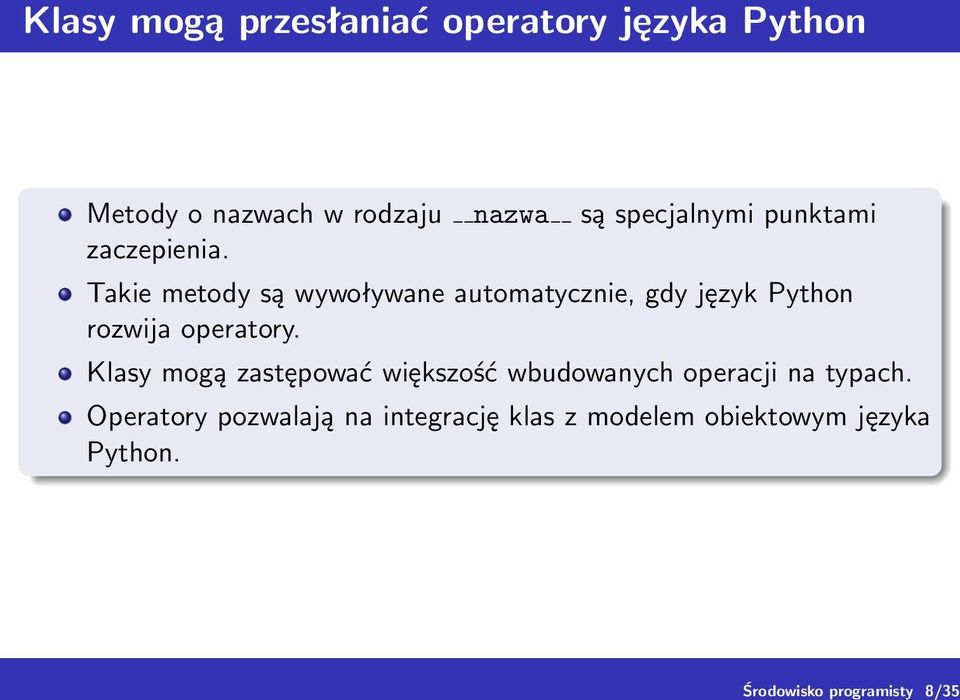 Klasy mogą przesłaniać operatory języka Python

- Metody o nazwach w rodzaju __nazwa__ są specjalnymi punktami zaczepienia.
- Takie metody są wywoływane automatycznie, gdy język Python rozwija operatory.
- Klasy mogą zastępować większość wbudowanych operacji na typach.
- Operatory pozwalają na integrację klas z modelem obiektowym języka Python.

Środowisko programisty 8/35